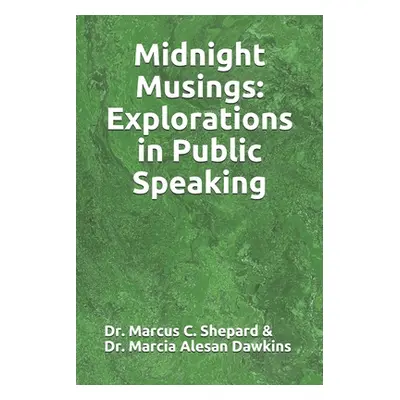 Midnight Musings: Explorations in Public Speaking

Dr. Marcus C. Shepard &
Dr. Marcia Alesan Dawkins